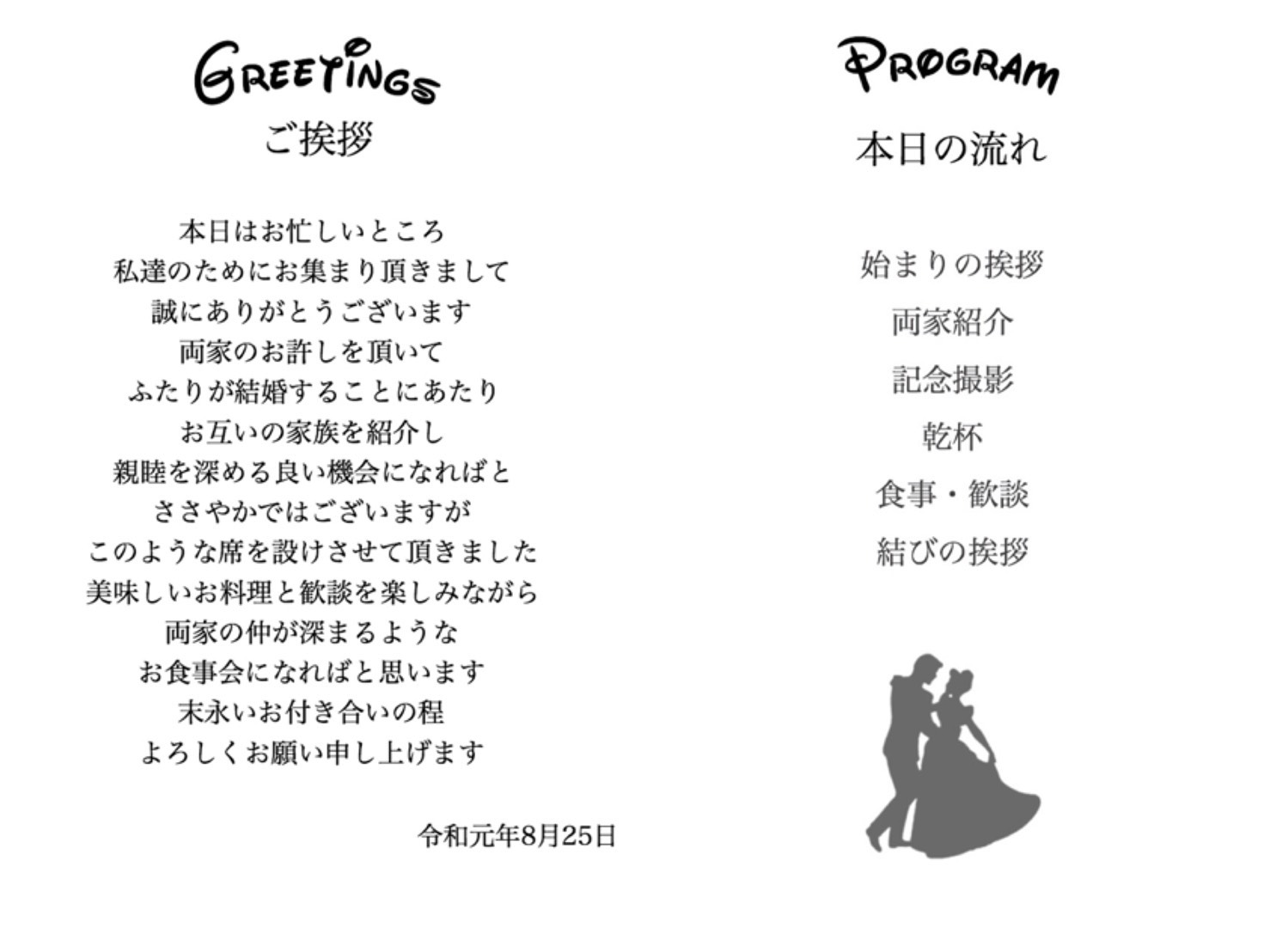 GREETINGS
ご挨拶

本日はお忙しいところ
私達のためにお集まり頂きまして
誠にありがとうございます
両家のお許しを頂いて
ふたりが結婚することにあたり
お互いの家族を紹介し
親睦を深める良い機会になればと
ささやかではございますが
このような席を設けさせて頂きました
美味しいお料理と歓談を楽しみながら
両家の仲が深まるような
お食事会になればと思います
末永いお付き合いの程
よろしくお願い申し上げます

令和元年8月25日

PROGRAM
本日の流れ

始まりの挨拶
両家紹介
記念撮影
乾杯
食事・歓談
結びの挨拶